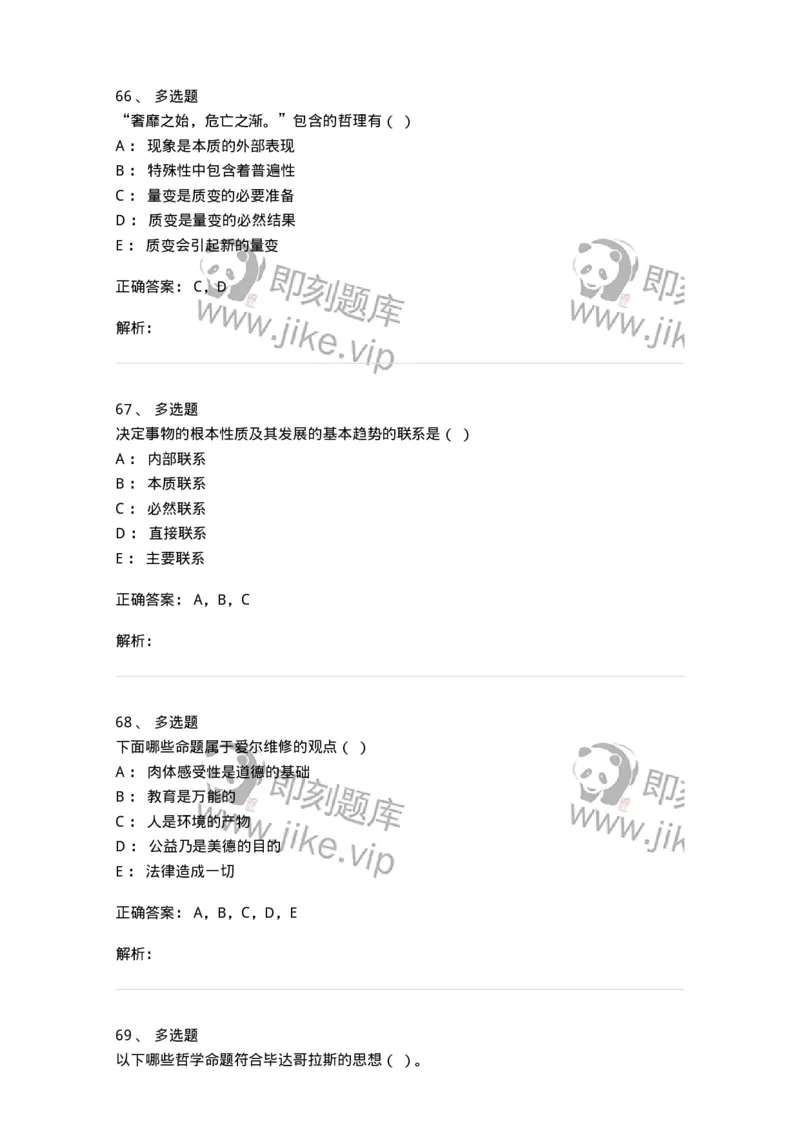 66、 多选题
“奢靡之始，危亡之渐。”包含的哲理有（ ）
A： 现象是本质的外部表现
B： 特殊性中包含着普遍性
C： 量变是质变的必要准备
D： 质变是量变的必然结果
E： 质变会引起新的量变

正确答案： C，D

解析：

即刻题库
www.jike.vip

即刻
www.jik

67、 多选题
决定事物的根本性质及其发展的基本趋势的联系是（ ）
A： 内部联系
B： 本质联系
C： 必然联系
D： 直接联系
E： 主要联系

正确答案： A，B，C

解析：

68、 多选题
下面哪些命题属于爱尔维修的观点（ ）
A： 肉体感受性是道德的基础
B： 教育是万能的
C： 人是环境的产物
D： 公益乃是美德的目的
E： 法律造成一切

正确答案： A，B，C，D，E

解析：

即刻题库
www.jike.vip

即刻
www.jik

69、 多选题
以下哪些哲学命题符合毕达哥拉斯的思想（ ）。